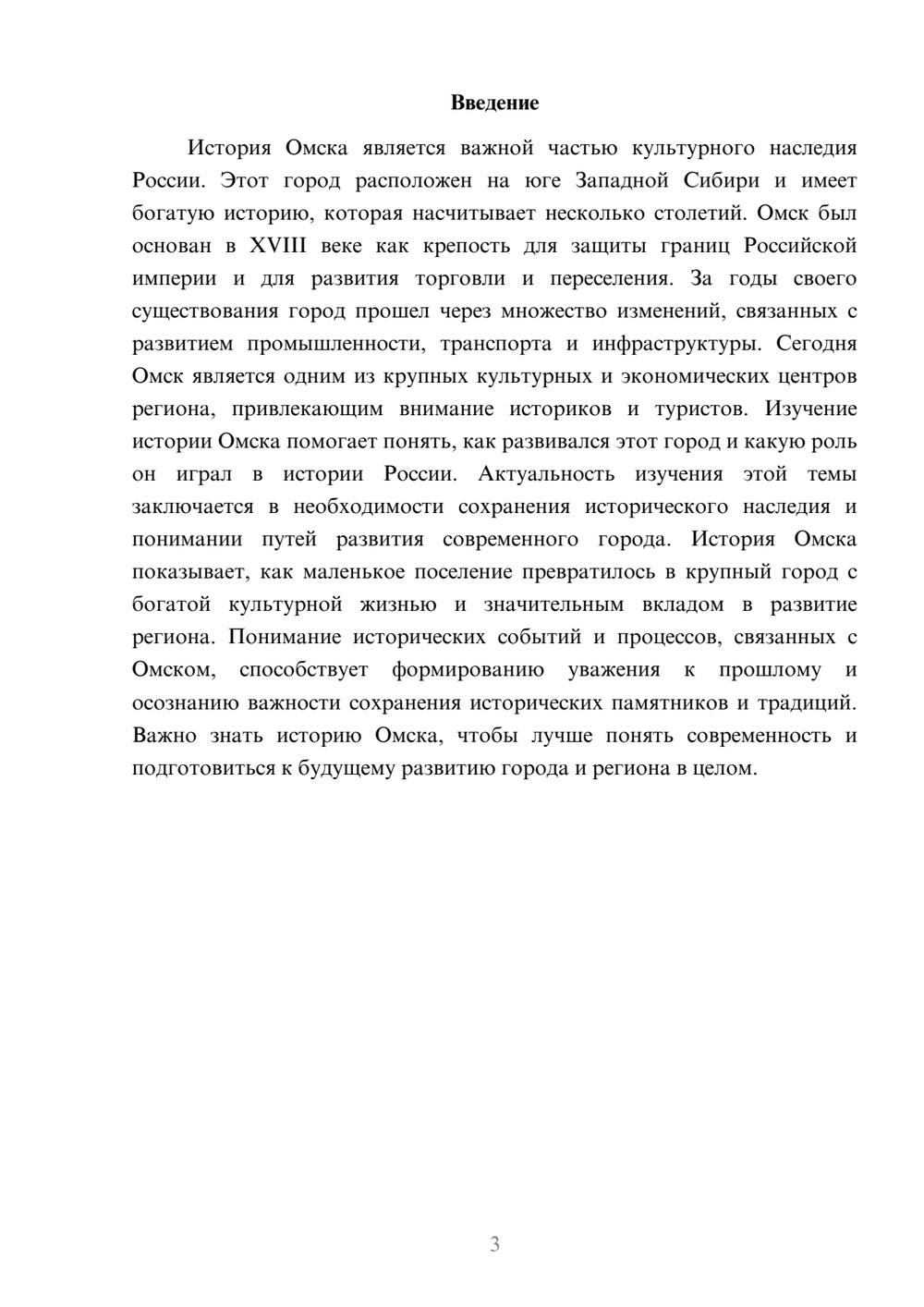 Введение

История Омска является важной частью культурного наследия России. Этот город расположен на юге Западной Сибири и имеет богатую историю, которая насчитывает несколько столетий. Омск был основан в XVIII веке как крепость для защиты границ Российской империи и для развития торговли и переселения. За годы своего существования город прошел через множество изменений, связанных с развитием промышленности, транспорта и инфраструктуры. Сегодня Омск является одним из крупных культурных и экономических центров региона, привлекающим внимание историков и туристов. Изучение истории Омска помогает понять, как развивался этот город и какую роль он играл в истории России. Актуальность изучения этой темы заключается в необходимости сохранения исторического наследия и понимании путей развития современного города. История Омска показывает, как маленькое поселение превратилось в крупный город с богатой культурной жизнью и значительным вкладом в развитие региона. Понимание исторических событий и процессов, связанных с Омском, способствует формированию уважения к прошлому и осознанию важности сохранения исторических памятников и традиций. Важно знать историю Омска, чтобы лучше понять современность и подготовиться к будущему развитию города и региона в целом.

3